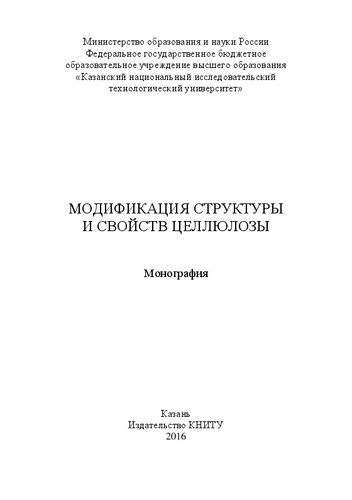 Министерство образования и науки России
Федеральное государственное бюджетное
образовательное учреждение высшего образования
«Казанский национальный исследовательский
технологический университет»

МОДИФИКАЦИЯ СТРУКТУРЫ
И СВОЙСТВ ЦЕЛЛЮЛОЗЫ

Монография

Казань
Издательство КНИТУ
2016